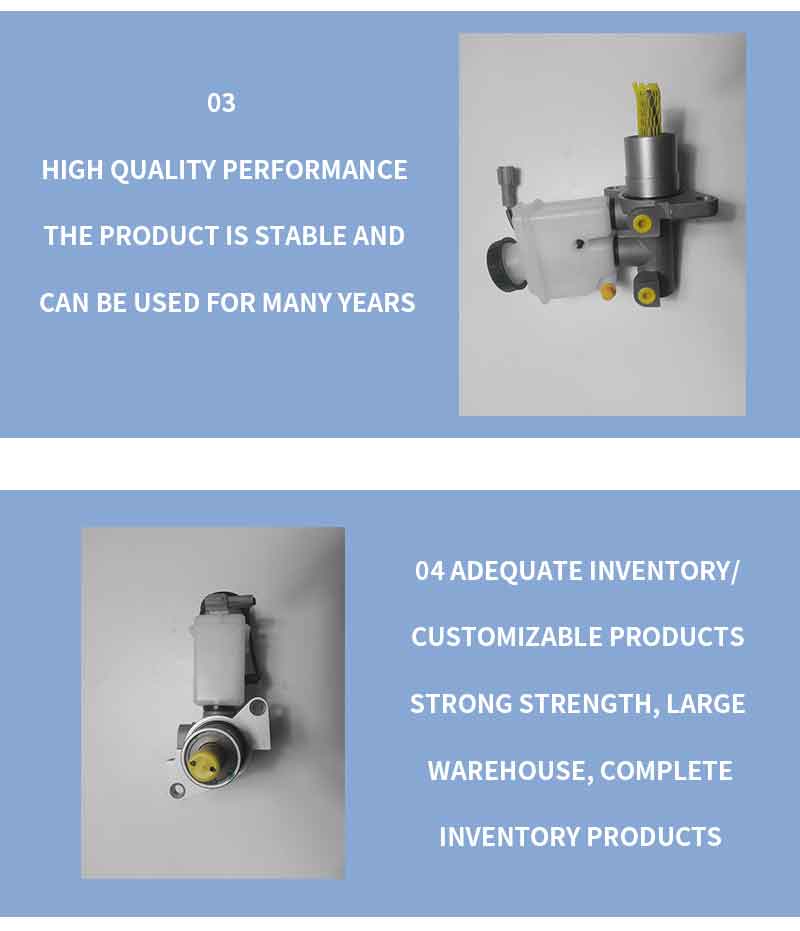 03

HIGH QUALITY PERFORMANCE

THE PRODUCT IS STABLE AND CAN BE USED FOR MANY YEARS

04 ADEQUATE INVENTORY/ CUSTOMIZABLE PRODUCTS

STRONG STRENGTH, LARGE WAREHOUSE, COMPLETE INVENTORY PRODUCTS